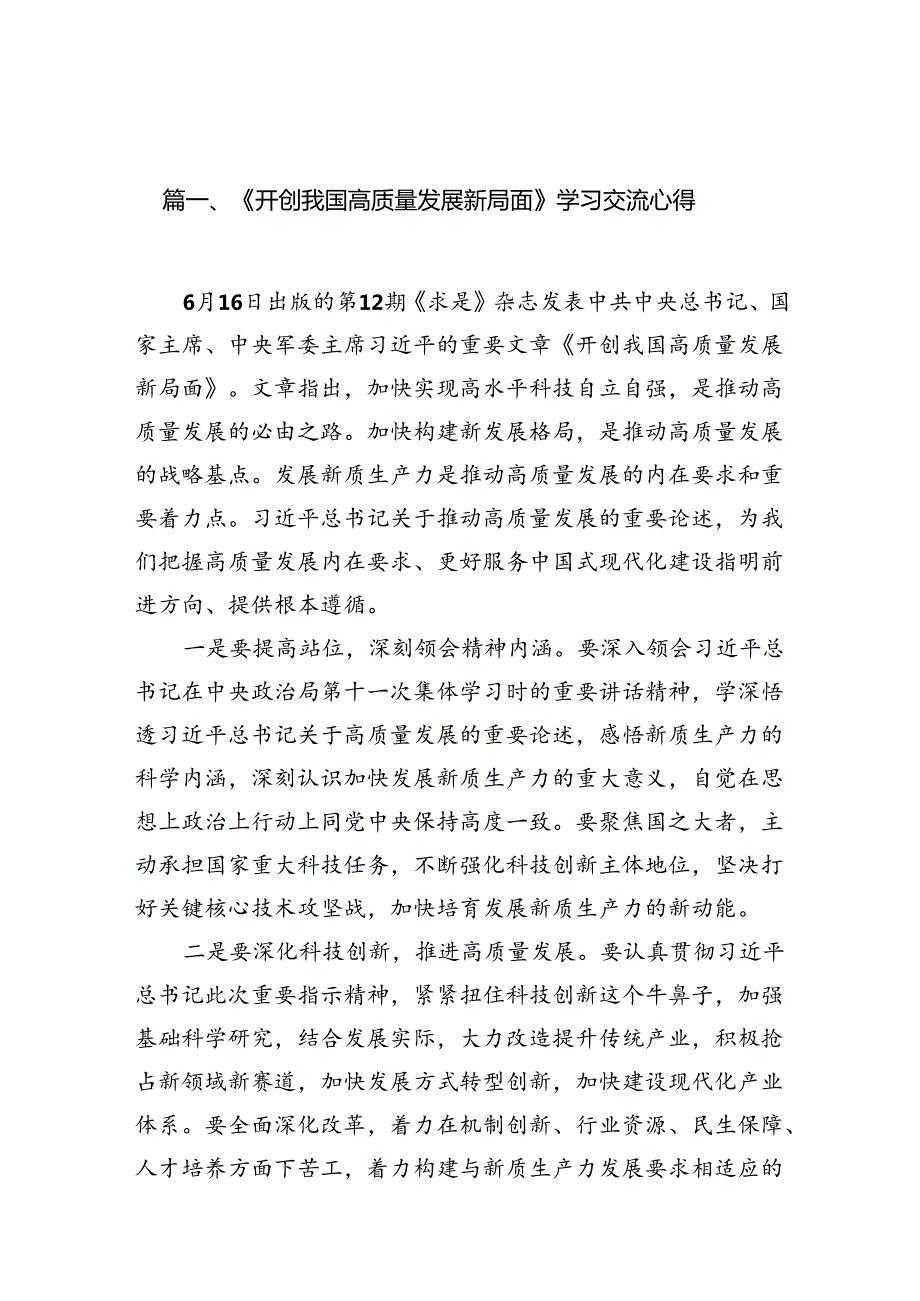 篇一、《开创我国高质量发展新局面》学习交流心得

6月16日出版的第12期《求是》杂志发表中共中央总书记、国家主席、中央军委主席习近平的重要文章《开创我国高质量发展新局面》。文章指出，加快实现高水平科技自立自强，是推动高质量发展的必由之路。加快构建新发展格局，是推动高质量发展的战略基点。发展新质生产力是推动高质量发展的内在要求和重要着力点。习近平总书记关于推动高质量发展的重要论述，为我们把握高质量发展内在要求、更好服务中国式现代化建设指明前进方向、提供根本遵循。

一是要提高站位，深刻领会精神内涵。要深入领会习近平总书记在中央政治局第十一次集体学习时的重要讲话精神，学深悟透习近平总书记关于高质量发展的重要论述，感悟新质生产力的科学内涵，深刻认识加快发展新质生产力的重大意义，自觉在思想上政治上行动上同党中央保持高度一致。要聚焦国之大者，主动承担国家重大科技任务，不断强化科技创新主体地位，坚决打好关键核心技术攻坚战，加快培育发展新质生产力的新动能。

二是要深化科技创新，推进高质量发展。要认真贯彻习近平总书记此次重要指示精神，紧紧扭住科技创新这个牛鼻子，加强基础科学研究，结合发展实际，大力改造提升传统产业，积极抢占新领域新赛道，加快发展方式转型创新，加快建设现代化产业体系。要全面深化改革，着力在机制创新、行业资源、民生保障、人才培养方面下苦工，着力构建与新质生产力发展要求相适应的